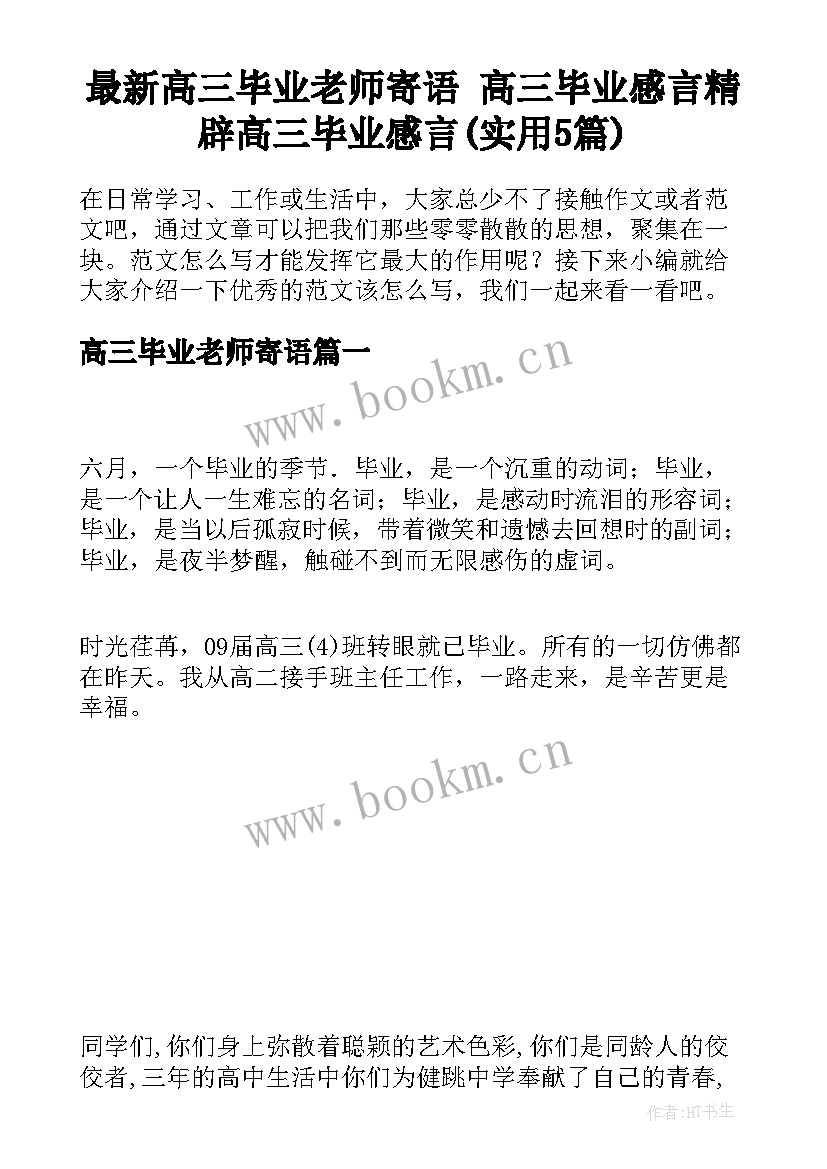 最新高三毕业老师寄语 高三毕业感言精辟高三毕业感言(实用5篇)

在日常学习、工作或生活中，大家总少不了接触作文或者范文吧，通过文章可以把我们那些零零散散的思想，聚集在一块。范文怎么写才能发挥它最大的作用呢？接下来小编就给大家介绍一下优秀的范文该怎么写，我们一起来看一看吧。

高三毕业老师寄语篇一

www.bookm.cn

六月，一个毕业的季节．毕业，是一个沉重的动词；毕业，是一个让人一生难忘的名词；毕业，是感动时流泪的形容词；毕业，是当以后孤寂时候，带着微笑和遗憾去回想时的副词；毕业，是夜半梦醒，触碰不到而无限感伤的虚词。

时光荏苒，09届高三(4)班转眼就已毕业。所有的一切仿佛都在昨天。我从高二接手班主任工作，一路走来，是辛苦更是幸福。

www.bookm.cn

同学们,你们身上弥散着聪颖的艺术色彩,你们是同龄人的佼佼者,三年的高中生活中你们为健跳中学奉献了自己的青春,

作者:HT书生